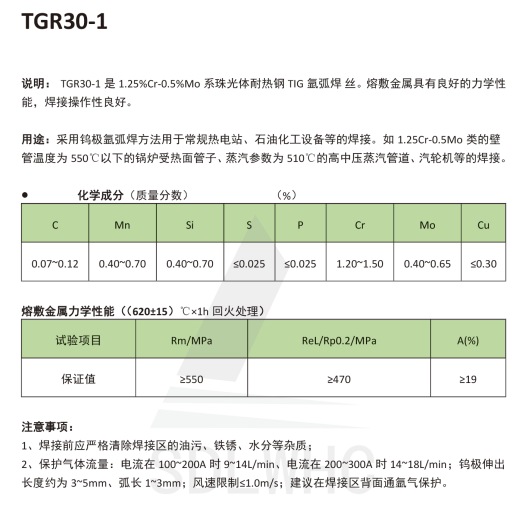 TGR30-1

说明： TGR30-1 是 1.25%Cr-0.5%Mo 系珠光体耐热钢 TIG 氩弧焊 丝。熔敷金属具有良好的力学性能，焊接操作性良好。

用途：采用钨极氩弧焊方法用于常规热电站、石油化工设备等的焊接。如 1.25Cr-0.5Mo 类的壁管温度为 550℃以下的锅炉受热面管子、蒸汽参数为 510℃的高中压蒸汽管道、汽轮机等的焊接。

● 化学成分（质量分数） （%）

| C | Mn | Si | S | P | Cr | Mo | Cu |
|---|---|---|---|---|---|---|---|
| 0.07~0.12 | 0.40~0.70 | 0.40~0.70 | ≤0.025 | ≤0.025 | 1.20~1.50 | 0.40~0.65 | ≤0.30 |

熔敷金属力学性能（（620±15）℃×1h 回火处理）

| 试验项目 | Rm/MPa | ReL/Rp0.2/MPa | A(%) |
|---|---|---|---|
| 保证值 | ≥550 | ≥470 | ≥19 |

注意事项：
1、焊接前应严格清除焊接区的油污、铁锈、水分等杂质；
2、保护气体流量：电流在 100~200A 时 9~14L/min、电流在 200~300A 时 14~18L/min；钨极伸出长度约为 3~5mm、弧长 1~3mm；风速限制≤1.0m/s；建议在焊接区背面通氩气保护。

SDLWHG